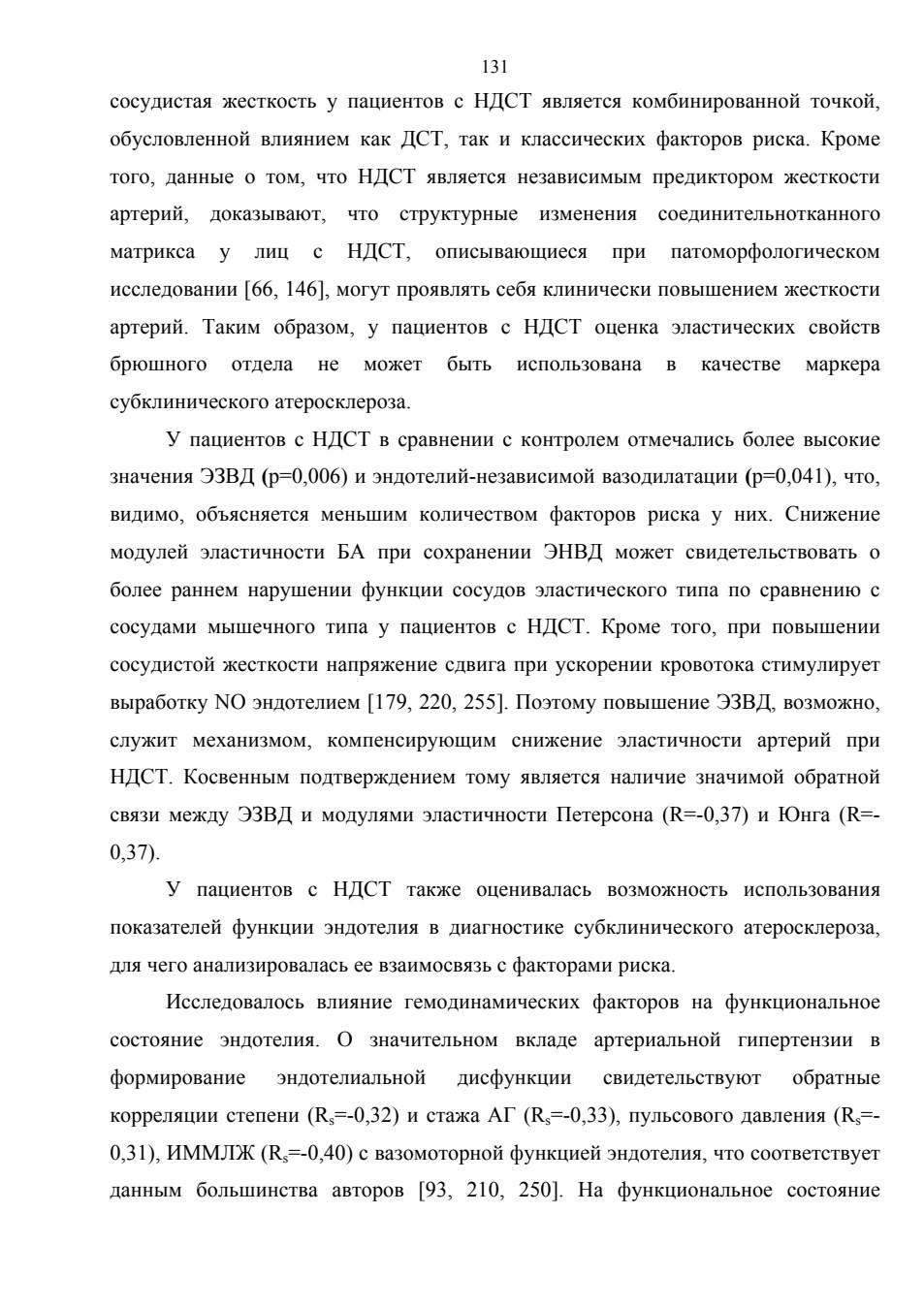 131

сосудистая жесткость у пациентов с НДСТ является комбинированной точкой, обусловленной влиянием как ДСТ, так и классических факторов риска. Кроме того, данные о том, что НДСТ является независимым предиктором жесткости артерий, доказывают, что структурные изменения соединительнотканного матрикса у лиц с НДСТ, описывающиеся при патоморфологическом исследовании [66, 146], могут проявлять себя клинически повышением жесткости артерий. Таким образом, у пациентов с НДСТ оценка эластических свойств брюшного отдела не может быть использована в качестве маркера субклинического атеросклероза.

У пациентов с НДСТ в сравнении с контролем отмечались более высокие значения ЭЗВД (р=0,006) и эндотелий-независимой вазодилатации (р=0,041), что, видимо, объясняется меньшим количеством факторов риска у них. Снижение модулей эластичности БА при сохранении ЭНВД может свидетельствовать о более раннем нарушении функции сосудов эластического типа по сравнению с сосудами мышечного типа у пациентов с НДСТ. Кроме того, при повышении сосудистой жесткости напряжение сдвига при ускорении кровотока стимулирует выработку NO эндотелием [179, 220, 255]. Поэтому повышение ЭЗВД, возможно, служит механизмом, компенсирующим снижение эластичности артерий при НДСТ. Косвенным подтверждением тому является наличие значимой обратной связи между ЭЗВД и модулями эластичности Петерсона (R=-0,37) и Юнга (R=-0,37).

У пациентов с НДСТ также оценивалась возможность использования показателей функции эндотелия в диагностике субклинического атеросклероза, для чего анализировалась ее взаимосвязь с факторами риска.

Исследовалось влияние гемодинамических факторов на функциональное состояние эндотелия. О значительном вкладе артериальной гипертензии в формирование эндотелиальной дисфункции свидетельствуют обратные корреляции степени ($R_s$=-0,32) и стажа АГ ($R_s$=-0,33), пульсового давления ($R_s$=-0,31), ИММЛЖ ($R_s$=-0,40) с вазомоторной функцией эндотелия, что соответствует данным большинства авторов [93, 210, 250]. На функциональное состояние